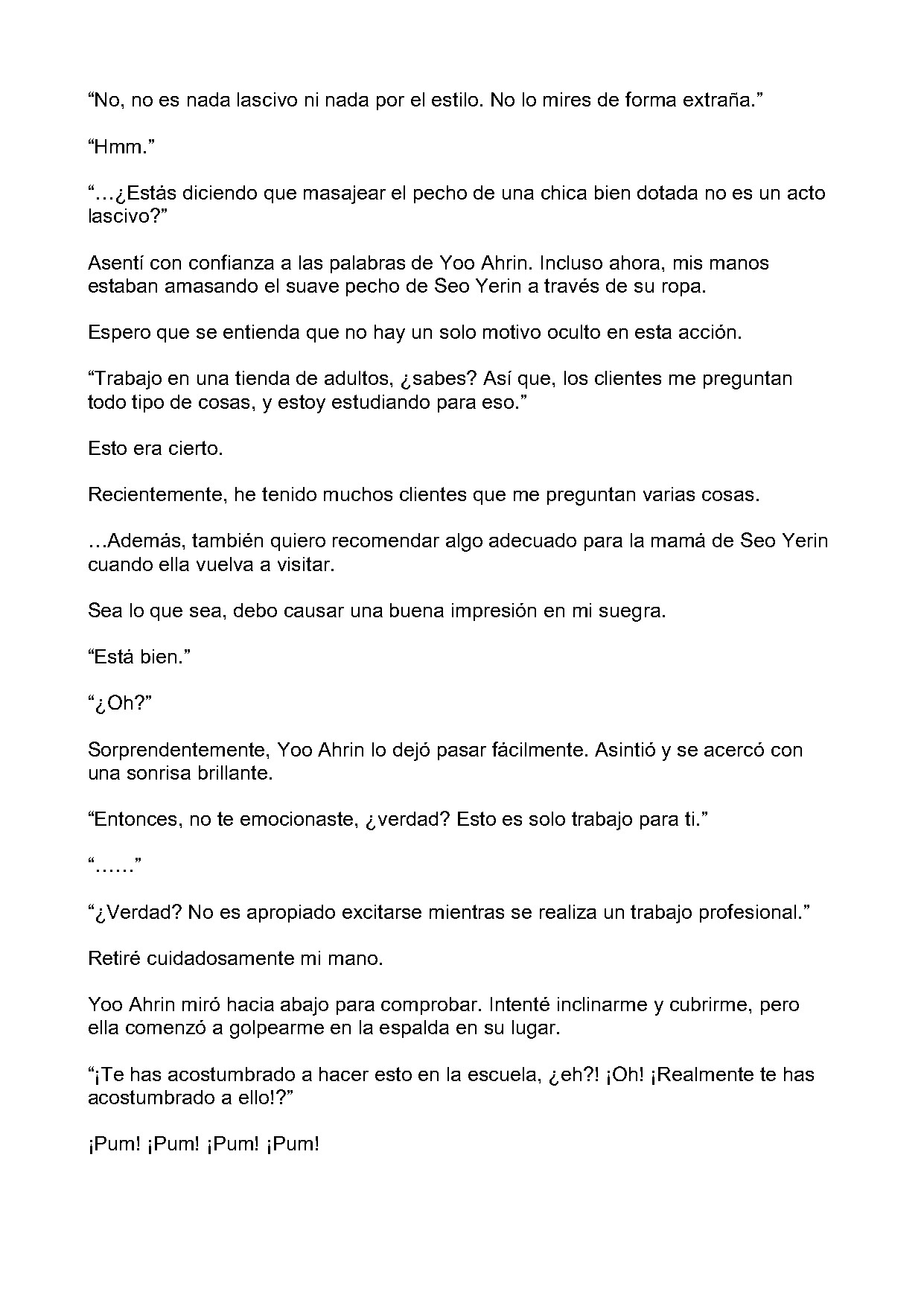 “No, no es nada lascivo ni nada por el estilo. No lo mires de forma extraña.”

“Hmm.”

“…¿Estás diciendo que masajear el pecho de una chica bien dotada no es un acto lascivo?”

Asentí con confianza a las palabras de Yoo Ahrin. Incluso ahora, mis manos estaban amasando el suave pecho de Seo Yerin a través de su ropa.

Espero que se entienda que no hay un solo motivo oculto en esta acción.

“Trabajo en una tienda de adultos, ¿sabes? Así que, los clientes me preguntan todo tipo de cosas, y estoy estudiando para eso.”

Esto era cierto.

Recientemente, he tenido muchos clientes que me preguntan varias cosas.

…Además, también quiero recomendar algo adecuado para la mamá de Seo Yerin cuando ella vuelva a visitar.

Sea lo que sea, debo causar una buena impresión en mi suegra.

“Está bien.”

“¿Oh?”

Sorprendentemente, Yoo Ahrin lo dejó pasar fácilmente. Asintió y se acercó con una sonrisa brillante.

“Entonces, no te emocionaste, ¿verdad? Esto es solo trabajo para ti.”

“……”

“¿Verdad? No es apropiado excitarse mientras se realiza un trabajo profesional.”

Retiré cuidadosamente mi mano.

Yoo Ahrin miró hacia abajo para comprobar. Intenté inclinarme y cubrirme, pero ella comenzó a golpearme en la espalda en su lugar.

“¡Te has acostumbrado a hacer esto en la escuela, ¿eh?! ¡Oh! ¡Realmente te has acostumbrado a ello!?”

¡Pum! ¡Pum! ¡Pum! ¡Pum!